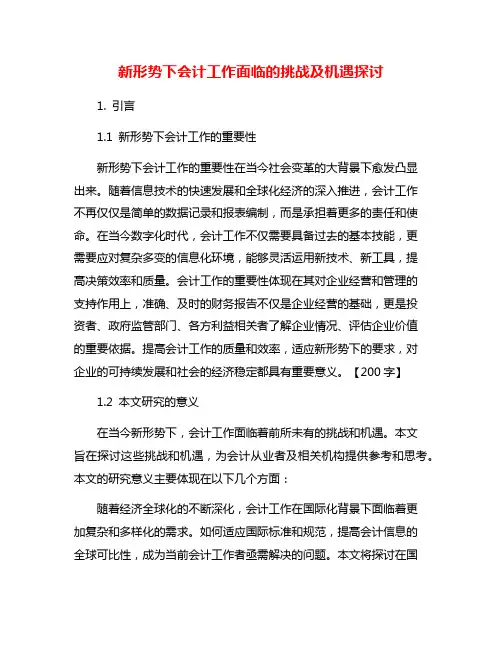 新形势下会计工作面临的挑战及机遇探讨

1. 引言

1.1 新形势下会计工作的重要性

新形势下会计工作的重要性在当今社会变革的大背景下愈发凸显出来。随着信息技术的快速发展和全球化经济的深入推进，会计工作不再仅仅是简单的数据记录和报表编制，而是承担着更多的责任和使命。在当今数字化时代，会计工作不仅需要具备过去的基本技能，更需要应对复杂多变的信息化环境，能够灵活运用新技术、新工具，提高决策效率和质量。会计工作的重要性体现在其对企业经营和管理的支持作用上，准确、及时的财务报告不仅是企业经营的基础，更是投资者、政府监管部门、各方利益相关者了解企业情况、评估企业价值的重要依据。提高会计工作的质量和效率，适应新形势下的要求，对企业的可持续发展和社会的经济稳定都具有重要意义。【200 字】

1.2 本文研究的意义

在当今新形势下，会计工作面临着前所未有的挑战和机遇。本文旨在探讨这些挑战和机遇，为会计从业者及相关机构提供参考和思考。本文的研究意义主要体现在以下几个方面：

随着经济全球化的不断深化，会计工作在国际化背景下面临着更加复杂和多样化的需求。如何适应国际标准和规范，提高会计信息的全球可比性，成为当前会计工作者亟需解决的问题。本文将探讨在国